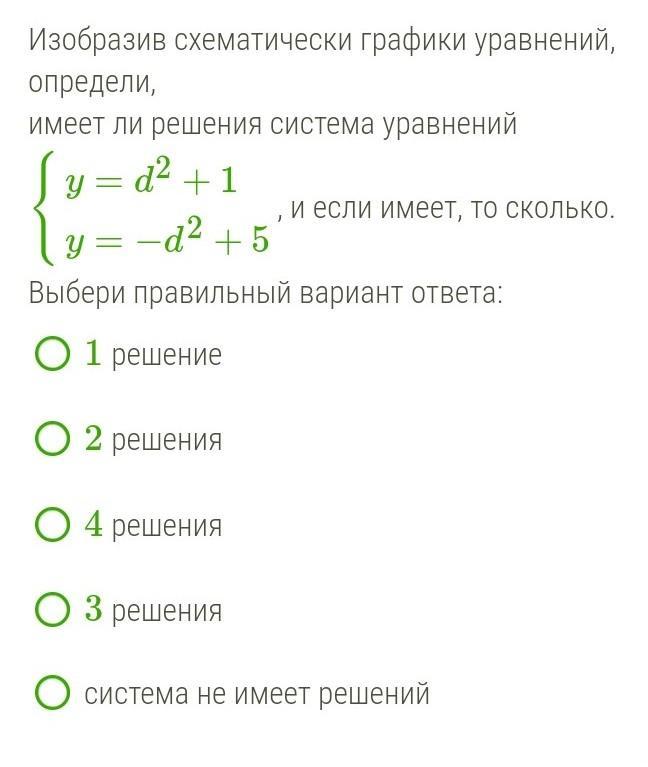 Изобразив схематически графики уравнений, определи,
имеет ли решения система уравнений
$\begin{cases} y = d^2 + 1 \\ y = -d^2 + 5 \end{cases}$, и если имеет, то сколько.

Выбери правильный вариант ответа:

$1$ решение

$2$ решения

$4$ решения

$3$ решения

система не имеет решений